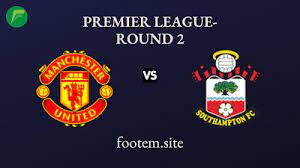 PREMIER LEAGUE-
ROUND 2

MANCHESTER
UNITED

VS

SOUTHAMPTON FC

footem.site